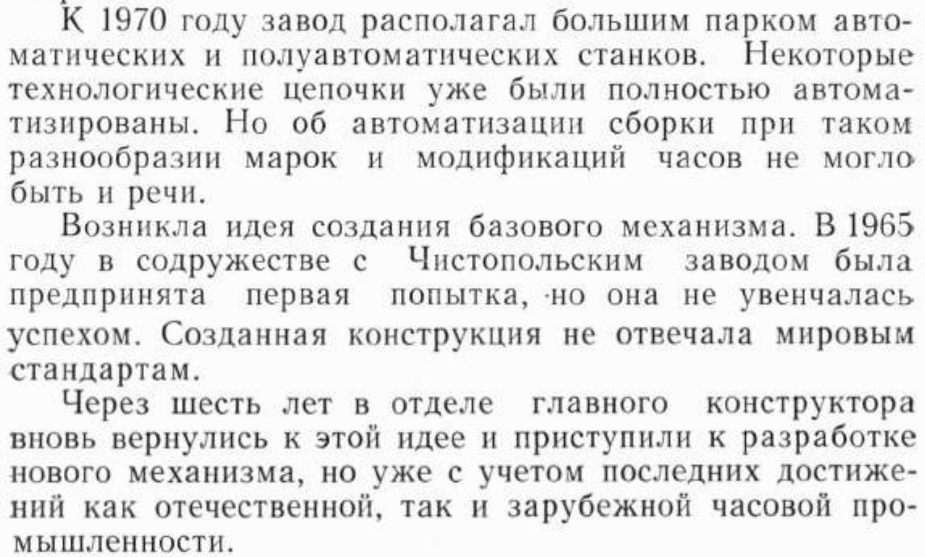 К 1970 году завод располагал большим парком автоматических и полуавтоматических станков. Некоторые технологические цепочки уже были полностью автоматизированы. Но об автоматизации сборки при таком разнообразии марок и модификаций часов не могло быть и речи.

Возникла идея создания базового механизма. В 1965 году в содружестве с Чистопольским заводом была предпринята первая попытка, но она не увенчалась успехом. Созданная конструкция не отвечала мировым стандартам.

Через шесть лет в отделе главного конструктора вновь вернулись к этой идее и приступили к разработке нового механизма, но уже с учетом последних достижений как отечественной, так и зарубежной часовой промышленности.